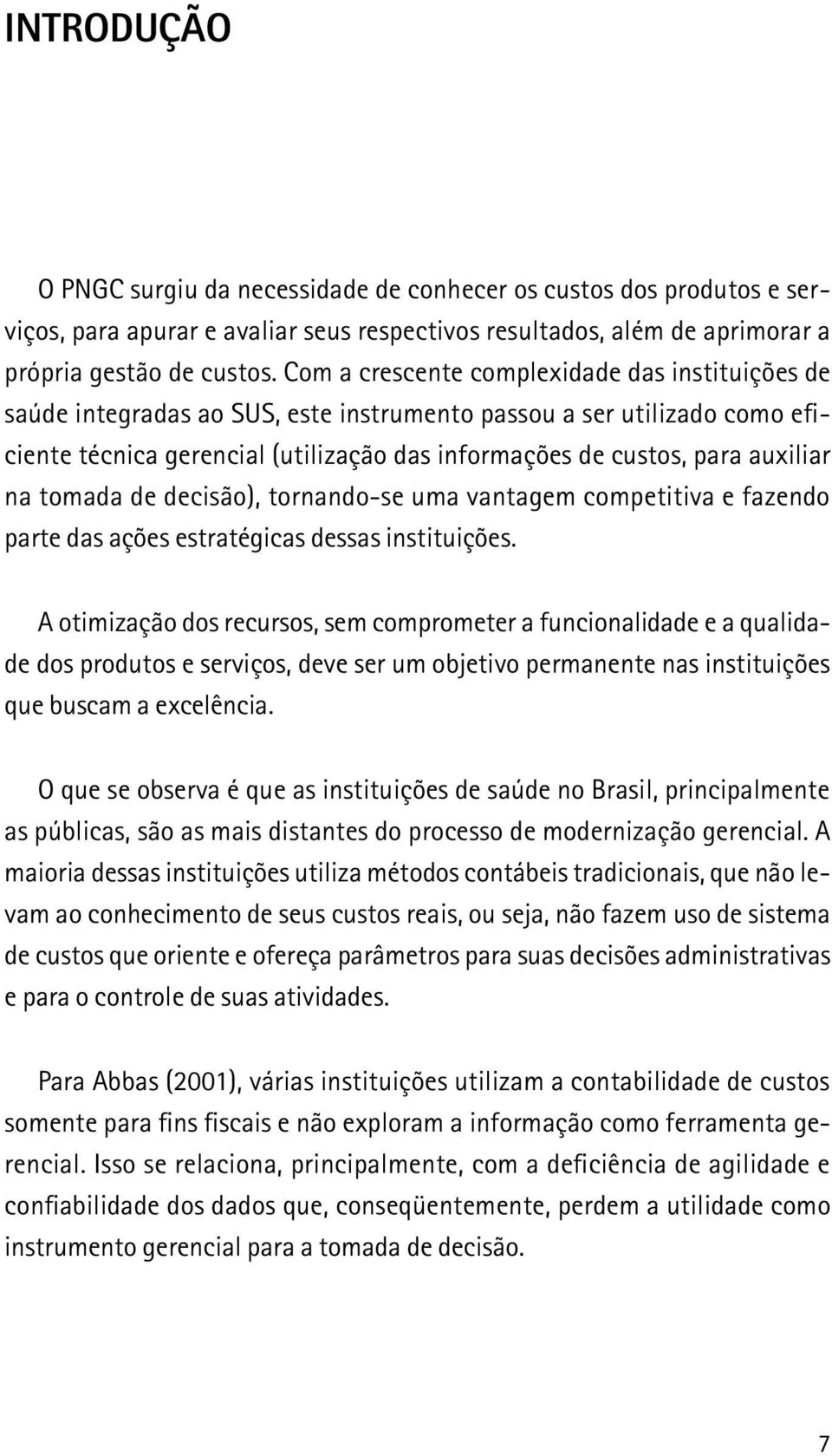 INTRODUÇÃO

O PNGC surgiu da necessidade de conhecer os custos dos produtos e serviços, para apurar e avaliar seus respectivos resultados, além de aprimorar a própria gestão de custos. Com a crescente complexidade das instituições de saúde integradas ao SUS, este instrumento passou a ser utilizado como eficiente técnica gerencial (utilização das informações de custos, para auxiliar na tomada de decisão), tornando-se uma vantagem competitiva e fazendo parte das ações estratégicas dessas instituições.

A otimização dos recursos, sem comprometer a funcionalidade e a qualidade dos produtos e serviços, deve ser um objetivo permanente nas instituições que buscam a excelência.

O que se observa é que as instituições de saúde no Brasil, principalmente as públicas, são as mais distantes do processo de modernização gerencial. A maioria dessas instituições utiliza métodos contábeis tradicionais, que não levam ao conhecimento de seus custos reais, ou seja, não fazem uso de sistema de custos que oriente e ofereça parâmetros para suas decisões administrativas e para o controle de suas atividades.

Para Abbas (2001), várias instituições utilizam a contabilidade de custos somente para fins fiscais e não exploram a informação como ferramenta gerencial. Isso se relaciona, principalmente, com a deficiência de agilidade e confiabilidade dos dados que, conseqüentemente, perdem a utilidade como instrumento gerencial para a tomada de decisão.

7